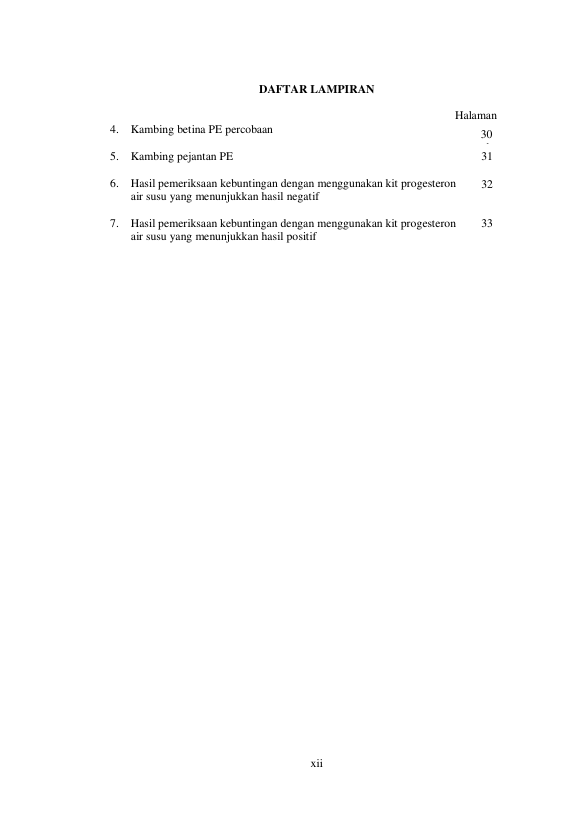 DAFTAR LAMPIRAN

Halaman

4. Kambing betina PE percobaan 30

5. Kambing pejantan PE 31

6. Hasil pemeriksaan kebuntingan dengan menggunakan kit progesteron air susu yang menunjukkan hasil negatif 32

7. Hasil pemeriksaan kebuntingan dengan menggunakan kit progesteron air susu yang menunjukkan hasil positif 33

xii